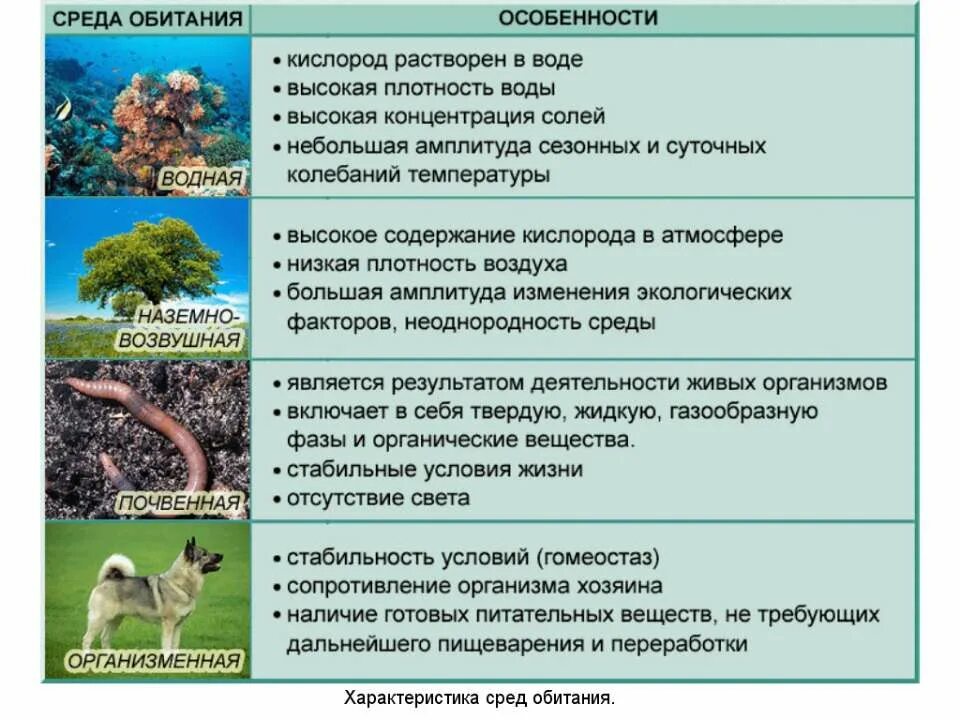 | СРЕДА ОБИТАНИЯ | ОСОБЕННОСТИ |
|---|---|
| ВОДНАЯ | • кислород растворен в воде • высокая плотность воды • высокая концентрация солей • небольшая амплитуда сезонных и суточных колебаний температуры |
| НАЗЕМНО-ВОЗДУШНАЯ | • высокое содержание кислорода в атмосфере • низкая плотность воздуха • большая амплитуда изменения экологических факторов, неоднородность среды |
| ПОЧВЕННАЯ | • является результатом деятельности живых организмов • включает в себя твердую, жидкую, газообразную фазы и органические вещества. • стабильные условия жизни • отсутствие света |
| ОРГАНИЗМЕННАЯ | • стабильность условий (гомеостаз) • сопротивление организма хозяина • наличие готовых питательных веществ, не требующих дальнейшего пищеварения и переработки |

Характеристика сред обитания.